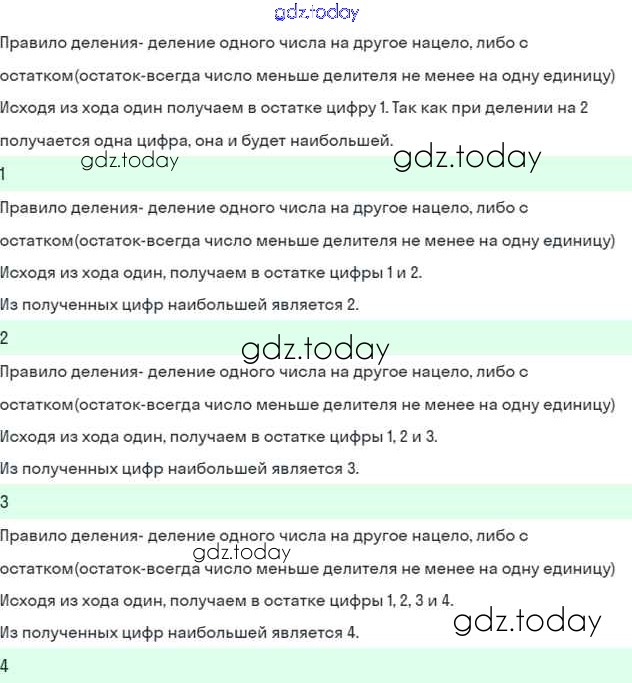 gdz.today

Правило деления- деление одного числа на другое нацело, либо с остатком(остаток-всегда число меньше делителя не менее на одну единицу)

Исходя из хода один получаем в остатке цифру 1. Так как при делении на 2 получается одна цифра, она и будет наибольшей.

gdz.today gdz.today

1

Правило деления- деление одного числа на другое нацело, либо с остатком(остаток-всегда число меньше делителя не менее на одну единицу)

Исходя из хода один, получаем в остатке цифры 1 и 2.

Из полученных цифр наибольшей является 2.

2

gdz.today

Правило деления- деление одного числа на другое нацело, либо с остатком(остаток-всегда число меньше делителя не менее на одну единицу)

Исходя из хода один, получаем в остатке цифры 1, 2 и 3.

Из полученных цифр наибольшей является 3.

3

Правило деления- деление одного числа на другое нацело, либо с остатком(остаток-всегда число меньше делителя не менее на одну единицу)

gdz.today

Исходя из хода один, получаем в остатке цифры 1, 2, 3 и 4.

Из полученных цифр наибольшей является 4.

gdz.today

4